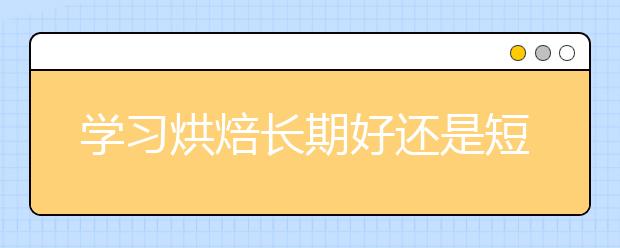 学习烘焙长期好还是短